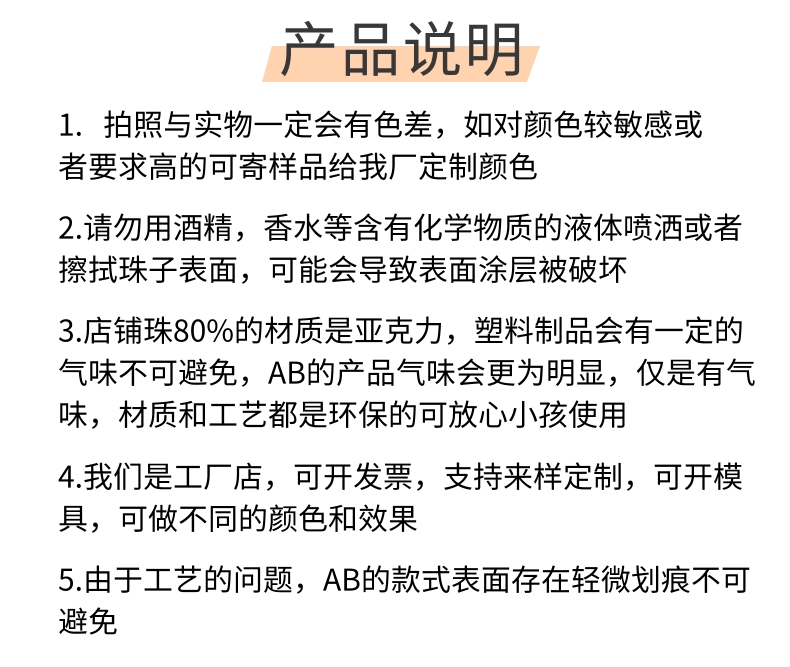 产品说明

1. 拍照与实物一定会有色差，如对颜色较敏感或者要求高的可寄样品给我厂定制颜色

2.请勿用酒精，香水等含有化学物质的液体喷洒或者擦拭珠子表面，可能会导致表面涂层被破坏

3.店铺珠80%的材质是亚克力，塑料制品会有一定的气味不可避免，AB的产品气味会更为明显，仅是有气味，材质和工艺都是环保的可放心小孩使用

4.我们是工厂店，可开发票，支持来样定制，可开模具，可做不同的颜色和效果

5.由于工艺的问题，AB的款式表面存在轻微划痕不可避免